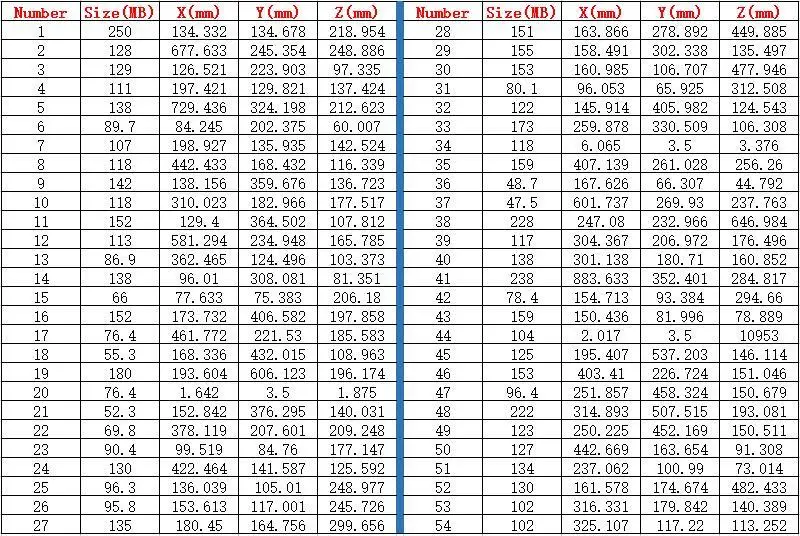 | Number | Size(MB) | X(mm) | Y(mm) | Z(mm) |
|---|---|---|---|---|
| 1 | 250 | 134.332 | 134.678 | 218.954 |
| 2 | 128 | 677.633 | 245.354 | 248.886 |
| 3 | 129 | 126.521 | 223.903 | 97.335 |
| 4 | 111 | 197.421 | 129.821 | 137.424 |
| 5 | 138 | 729.436 | 324.198 | 212.623 |
| 6 | 89.7 | 84.245 | 202.375 | 60.007 |
| 7 | 107 | 198.927 | 135.935 | 142.524 |
| 8 | 118 | 442.433 | 168.432 | 116.339 |
| 9 | 142 | 138.156 | 359.676 | 136.723 |
| 10 | 118 | 310.023 | 182.966 | 177.517 |
| 11 | 152 | 129.4 | 364.502 | 107.812 |
| 12 | 113 | 581.294 | 234.948 | 165.785 |
| 13 | 86.9 | 362.465 | 124.496 | 103.373 |
| 14 | 138 | 96.01 | 308.081 | 81.351 |
| 15 | 66 | 77.633 | 75.383 | 206.18 |
| 16 | 152 | 173.732 | 406.582 | 197.858 |
| 17 | 76.4 | 461.772 | 221.53 | 185.583 |
| 18 | 55.3 | 168.336 | 432.015 | 108.963 |
| 19 | 180 | 193.604 | 606.123 | 196.174 |
| 20 | 76.4 | 1.642 | 3.5 | 1.875 |
| 21 | 52.3 | 152.842 | 376.295 | 140.031 |
| 22 | 69.8 | 378.119 | 207.601 | 209.248 |
| 23 | 90.4 | 99.519 | 84.76 | 177.147 |
| 24 | 130 | 422.464 | 141.587 | 125.592 |
| 25 | 96.3 | 136.039 | 105.01 | 248.977 |
| 26 | 95.8 | 153.613 | 117.001 | 245.726 |
| 27 | 135 | 180.45 | 164.756 | 299.656 |

| Number | Size(MB) | X(mm) | Y(mm) | Z(mm) |
|---|---|---|---|---|
| 28 | 151 | 163.866 | 278.892 | 449.885 |
| 29 | 155 | 158.491 | 302.338 | 135.497 |
| 30 | 153 | 160.985 | 106.707 | 477.946 |
| 31 | 80.1 | 96.053 | 65.925 | 312.508 |
| 32 | 122 | 145.914 | 405.982 | 124.543 |
| 33 | 173 | 259.878 | 330.509 | 106.308 |
| 34 | 118 | 6.065 | 3.5 | 3.376 |
| 35 | 159 | 407.139 | 261.028 | 256.26 |
| 36 | 48.7 | 167.626 | 66.307 | 44.792 |
| 37 | 47.5 | 601.737 | 269.93 | 237.763 |
| 38 | 228 | 247.08 | 232.966 | 646.984 |
| 39 | 117 | 304.367 | 206.972 | 176.496 |
| 40 | 138 | 301.138 | 180.71 | 160.852 |
| 41 | 238 | 883.633 | 352.401 | 284.817 |
| 42 | 78.4 | 154.713 | 93.384 | 294.66 |
| 43 | 159 | 150.436 | 81.996 | 78.889 |
| 44 | 104 | 2.017 | 3.5 | 10953 |
| 45 | 125 | 195.407 | 537.203 | 146.114 |
| 46 | 153 | 403.41 | 226.724 | 151.046 |
| 47 | 96.4 | 251.857 | 458.324 | 150.679 |
| 48 | 222 | 314.893 | 507.515 | 193.081 |
| 49 | 123 | 250.225 | 452.169 | 150.511 |
| 50 | 127 | 442.669 | 163.654 | 91.308 |
| 51 | 134 | 237.062 | 100.99 | 73.014 |
| 52 | 130 | 161.578 | 174.674 | 482.433 |
| 53 | 102 | 316.331 | 179.842 | 140.389 |
| 54 | 102 | 325.107 | 117.22 | 113.252 |